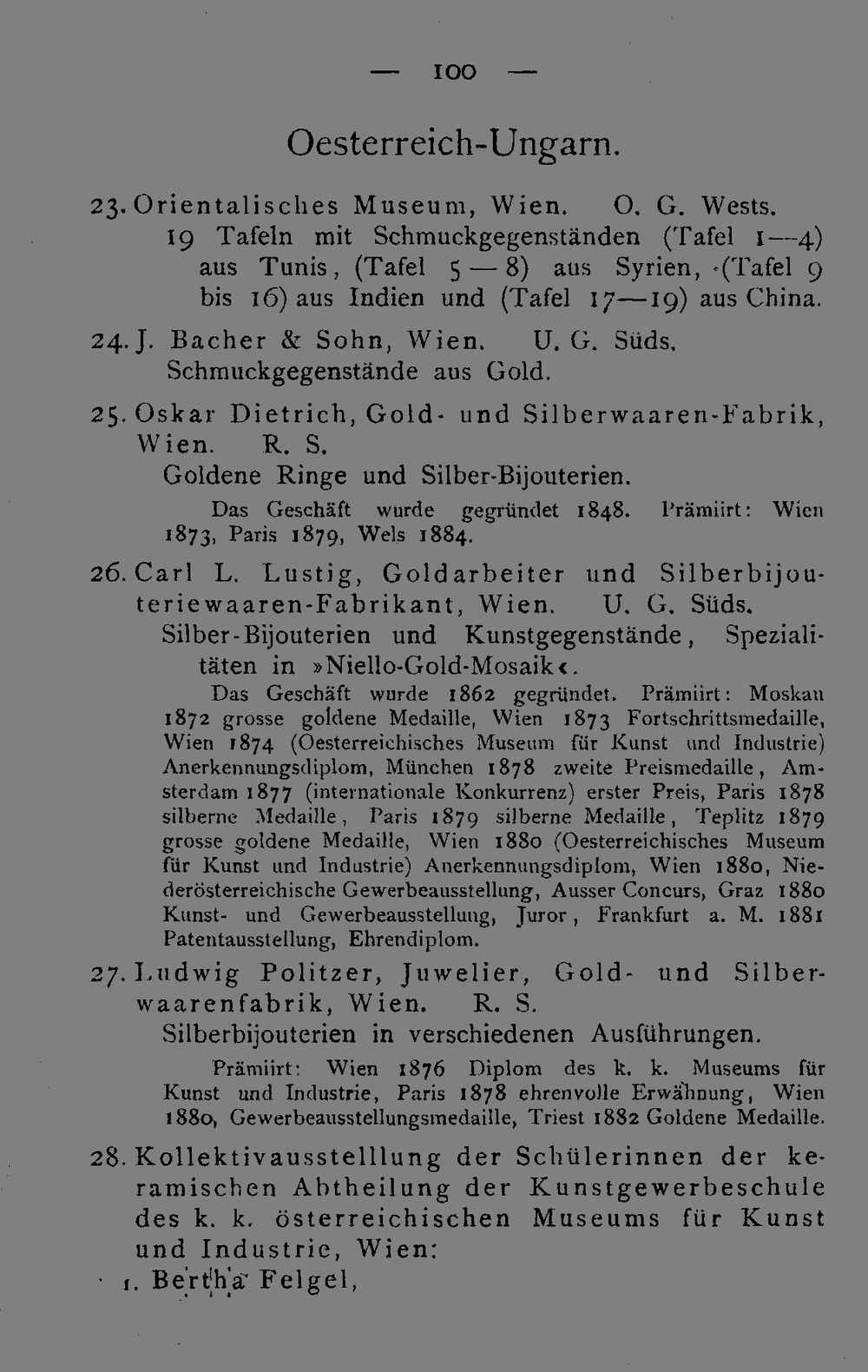 — 100 —

Oesterreich-Ungarn.

23. Orientalisches Museum, Wien. O. G. Wests.
19 Tafeln mit Schmuckgegenständen (Tafel 1—4) aus Tunis, (Tafel 5—8) aus Syrien, (Tafel 9 bis 16) aus Indien und (Tafel 17—19) aus China.

24. J. Bacher & Sohn, Wien. U. G. Süds.
Schmuckgegenstände aus Gold.

25. Oskar Dietrich, Gold- und Silberwaaren-Fabrik, Wien. R. S.
Goldene Ringe und Silber-Bijouterien.

Das Geschäft wurde gegründet 1848. Prämiirt: Wien 1873, Paris 1879, Wels 1884.

26. Carl L. Lustig, Goldarbeiter und Silberbijouteriewaaren-Fabrikant, Wien. U. G. Süds.
Silber-Bijouterien und Kunstgegenstände, Spezialitäten in »Niello-Gold-Mosaik«.

Das Geschäft wurde 1862 gegründet. Prämiirt: Moskau 1872 grosse goldene Medaille, Wien 1873 Fortschrittsmedaille, Wien 1874 (Oesterreichisches Museum für Kunst und Industrie) Anerkennungsdiplom, München 1878 zweite Preismedaille, Amsterdam 1877 (internationale Konkurrenz) erster Preis, Paris 1878 silberne Medaille, Paris 1879 silberne Medaille, Teplitz 1879 grosse goldene Medaille, Wien 1880 (Oesterreichisches Museum für Kunst und Industrie) Anerkennungsdiplom, Wien 1880, Niederösterreichische Gewerbeausstellung, Ausser Concurs, Graz 1880 Kunst- und Gewerbeausstellung, Juror, Frankfurt a. M. 1881 Patentausstellung, Ehrendiplom.

27. Ludwig Politzer, Juwelier, Gold- und Silberwaarenfabrik, Wien. R. S.
Silberbijouterien in verschiedenen Ausführungen.

Prämiirt: Wien 1876 Diplom des k. k. Museums für Kunst und Industrie, Paris 1878 ehrenvolle Erwähnung, Wien 1880, Gewerbeausstellungsmedaille, Triest 1882 Goldene Medaille.

28. Kollektivausstelllung der Schülerinnen der keramischen Abtheilung der Kunstgewerbeschule des k. k. österreichischen Museums für Kunst und Industrie, Wien:

1. Bertha Felgel,